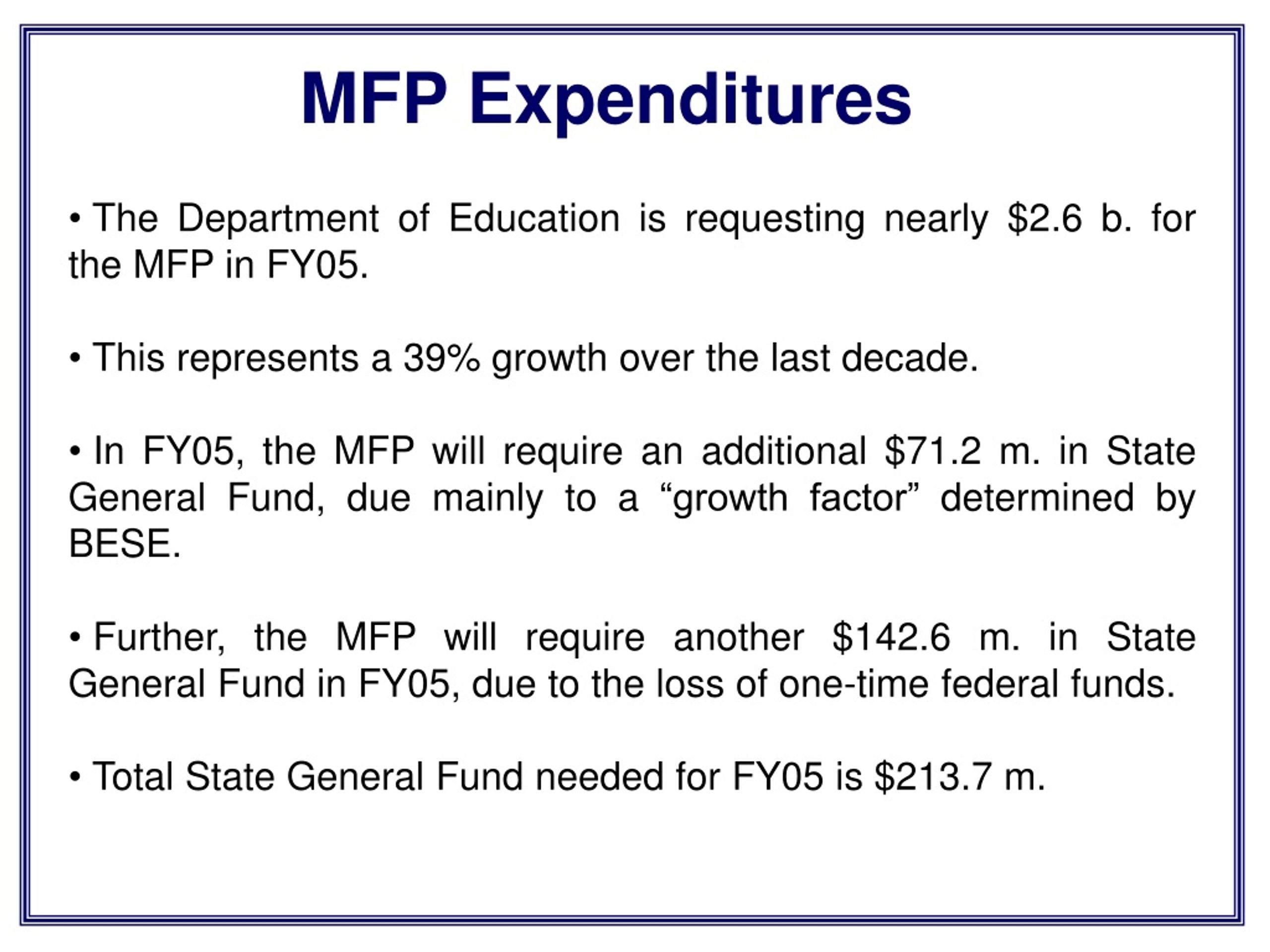 MFP Expenditures

• The Department of Education is requesting nearly \$2.6 b. for the MFP in FY05.

• This represents a 39% growth over the last decade.

• In FY05, the MFP will require an additional \$71.2 m. in State General Fund, due mainly to a “growth factor” determined by BESE.

• Further, the MFP will require another \$142.6 m. in State General Fund in FY05, due to the loss of one-time federal funds.

• Total State General Fund needed for FY05 is \$213.7 m.